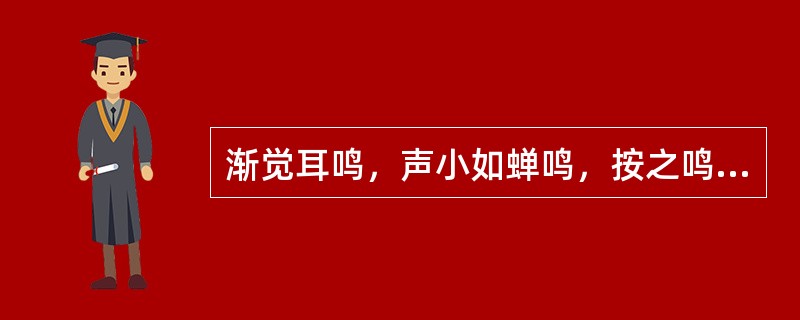 渐觉耳鸣，声小如蝉鸣，按之鸣...